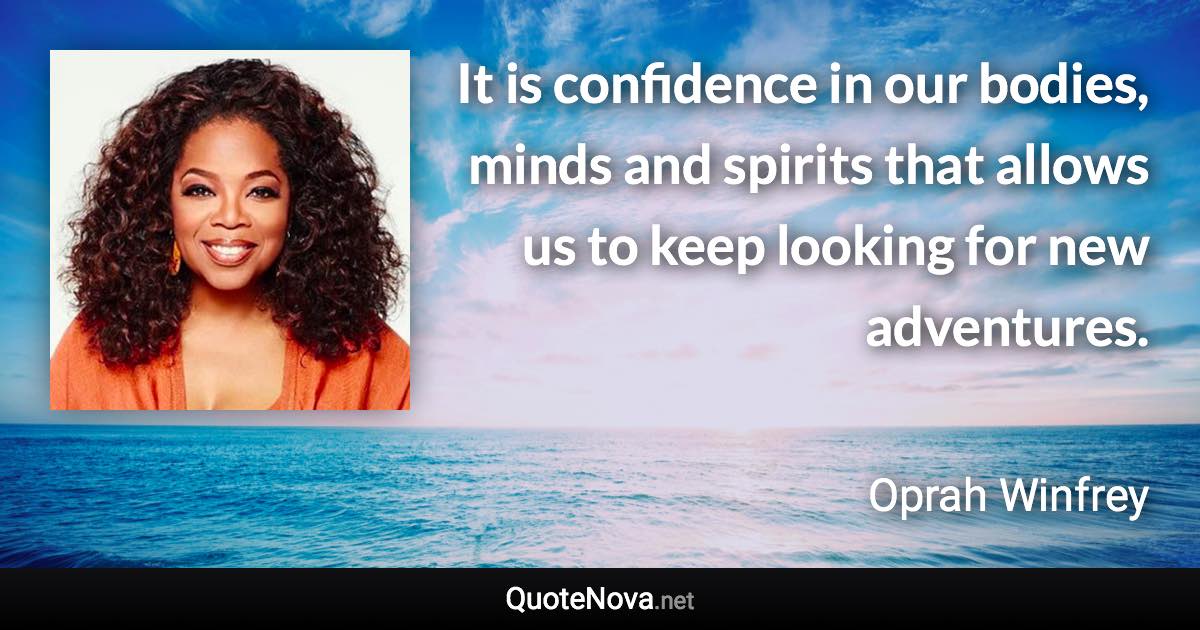 It is confidence in our bodies, minds and spirits that allows us to keep looking for new adventures.

Oprah Winfrey

QuoteNova.net